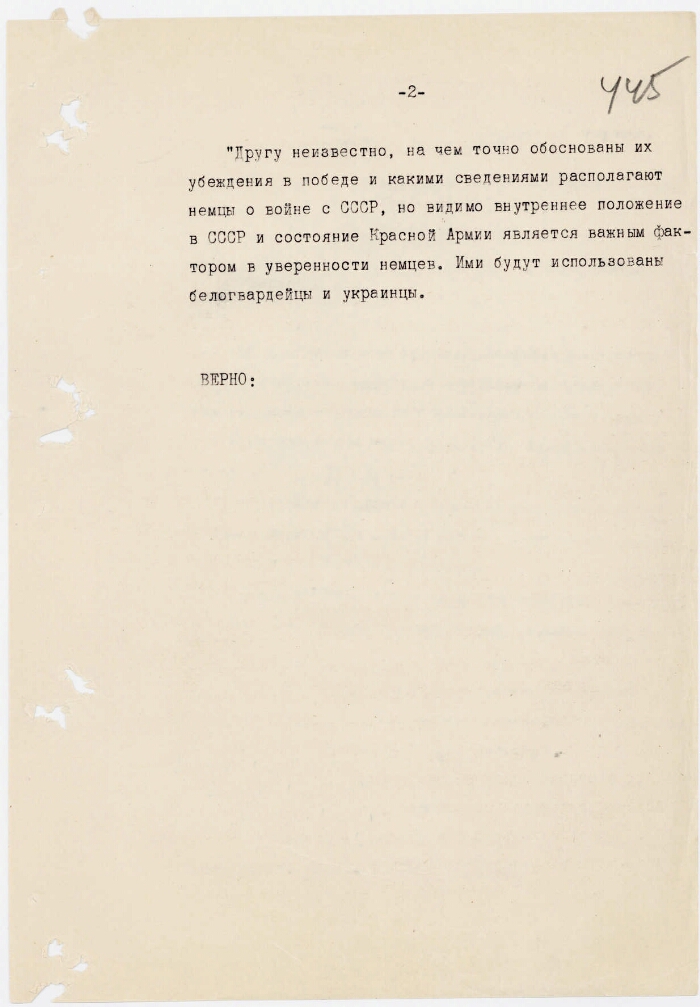 -2-

445

"Другу неизвестно, на чем точно обоснованы их убеждения в победе и какими сведениями располагают немцы о войне с СССР, но видимо внутреннее положение в СССР и состояние Красной Армии является важным фактором в уверенности немцев. Ими будут использованы белогвардейцы и украинцы.

ВЕРНО: